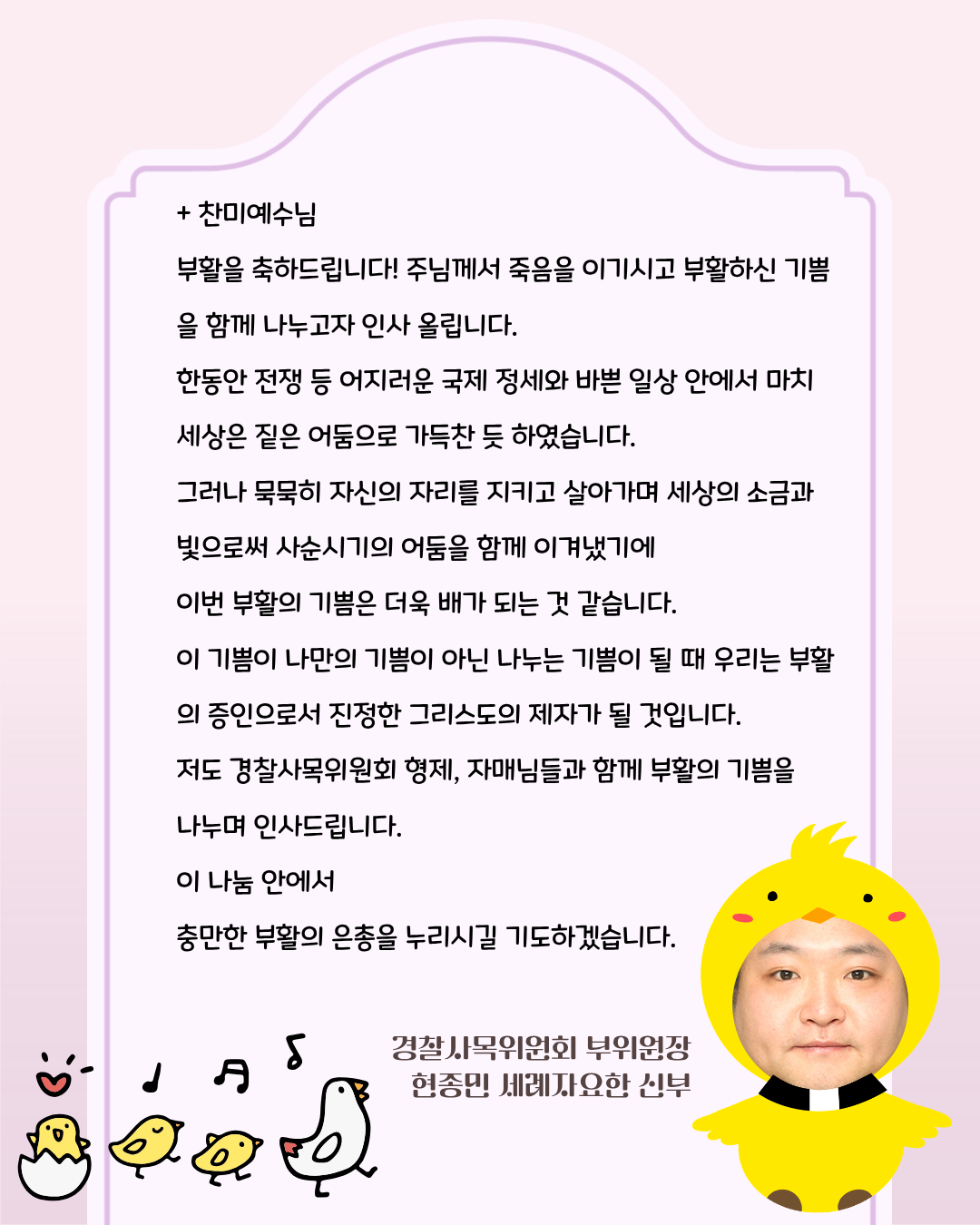 + 찬미예수님

부활을 축하드립니다! 주님께서 죽음을 이기시고 부활하신 기쁨을 함께 나누고자 인사 올립니다.

한동안 전쟁 등 어지러운 국제 정세와 바쁜 일상 안에서 마치 세상은 짙은 어둠으로 가득찬 듯 하였습니다.

그러나 묵묵히 자신의 자리를 지키고 살아가며 세상의 소금과 빛으로써 사순시기의 어둠을 함께 이겨냈기에

이번 부활의 기쁨은 더욱 배가 되는 것 같습니다.

이 기쁨이 나만의 기쁨이 아닌 나누는 기쁨이 될 때 우리는 부활의 증인으로서 진정한 그리스도의 제자가 될 것입니다.

저도 경찰사목위원회 형제, 자매님들과 함께 부활의 기쁨을 나누며 인사드립니다.

이 나눔 안에서

충만한 부활의 은총을 누리시길 기도하겠습니다.

경찰사목위원회 부위원장
현종민 세례자요한 신부